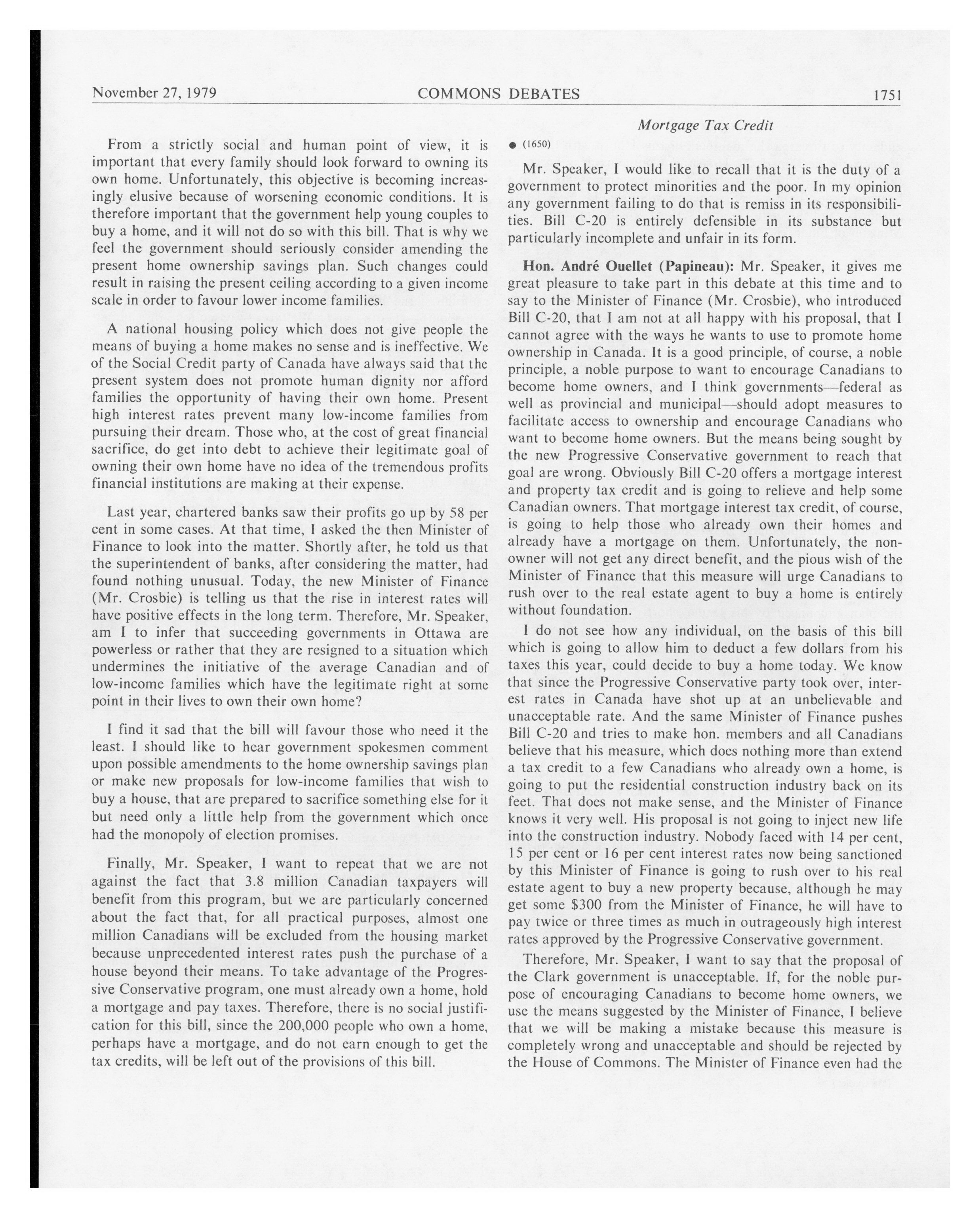 November 27, 1979 COMMONS DEBATES 1751

Mortgage Tax Credit

From a strictly social and human point of view, it is important that every family should look forward to owning its own home. Unfortunately, this objective is becoming increasingly elusive because of worsening economic conditions. It is therefore important that the government help young couples to buy a home, and it will not do so with this bill. That is why we feel the government should seriously consider amending the present home ownership savings plan. Such changes could result in raising the present ceiling according to a given income scale in order to favour lower income families.

A national housing policy which does not give people the means of buying a home makes no sense and is ineffective. We of the Social Credit party of Canada have always said that the present system does not promote human dignity nor afford families the opportunity of having their own home. Present high interest rates prevent many low-income families from pursuing their dream. Those who, at the cost of great financial sacrifice, do get into debt to achieve their legitimate goal of owning their own home have no idea of the tremendous profits financial institutions are making at their expense.

Last year, chartered banks saw their profits go up by 58 per cent in some cases. At that time, I asked the then Minister of Finance to look into the matter. Shortly after, he told us that the superintendent of banks, after considering the matter, had found nothing unusual. Today, the new Minister of Finance (Mr. Crosbie) is telling us that the rise in interest rates will have positive effects in the long term. Therefore, Mr. Speaker, am I to infer that succeeding governments in Ottawa are powerless or rather that they are resigned to a situation which undermines the initiative of the average Canadian and of low-income families which have the legitimate right at some point in their lives to own their own home?

I find it sad that the bill will favour those who need it the least. I should like to hear government spokesmen comment upon possible amendments to the home ownership savings plan or make new proposals for low-income families that wish to buy a house, that are prepared to sacrifice something else for it but need only a little help from the government which once had the monopoly of election promises.

Finally, Mr. Speaker, I want to repeat that we are not against the fact that 3.8 million Canadian taxpayers will benefit from this program, but we are particularly concerned about the fact that, for all practical purposes, almost one million Canadians will be excluded from the housing market because unprecedented interest rates push the purchase of a house beyond their means. To take advantage of the Progressive Conservative program, one must already own a home, hold a mortgage and pay taxes. Therefore, there is no social justification for this bill, since the 200,000 people who own a home, perhaps have a mortgage, and do not earn enough to get the tax credits, will be left out of the provisions of this bill.

● (1650)

Mr. Speaker, I would like to recall that it is the duty of a government to protect minorities and the poor. In my opinion any government failing to do that is remiss in its responsibilities. Bill C-20 is entirely defensible in its substance but particularly incomplete and unfair in its form.

Hon. André Ouellet (Papineau): Mr. Speaker, it gives me great pleasure to take part in this debate at this time and to say to the Minister of Finance (Mr. Crosbie), who introduced Bill C-20, that I am not at all happy with his proposal, that I cannot agree with the ways he wants to use to promote home ownership in Canada. It is a good principle, of course, a noble principle, a noble purpose to want to encourage Canadians to become home owners, and I think governments—federal as well as provincial and municipal—should adopt measures to facilitate access to ownership and encourage Canadians who want to become home owners. But the means being sought by the new Progressive Conservative government to reach that goal are wrong. Obviously Bill C-20 offers a mortgage interest and property tax credit and is going to relieve and help some Canadian owners. That mortgage interest tax credit, of course, is going to help those who already own their homes and already have a mortgage on them. Unfortunately, the non-owner will not get any direct benefit, and the pious wish of the Minister of Finance that this measure will urge Canadians to rush over to the real estate agent to buy a home is entirely without foundation.

I do not see how any individual, on the basis of this bill which is going to allow him to deduct a few dollars from his taxes this year, could decide to buy a home today. We know that since the Progressive Conservative party took over, interest rates in Canada have shot up at an unbelievable and unacceptable rate. And the same Minister of Finance pushes Bill C-20 and tries to make hon. members and all Canadians believe that his measure, which does nothing more than extend a tax credit to a few Canadians who already own a home, is going to put the residential construction industry back on its feet. That does not make sense, and the Minister of Finance knows it very well. His proposal is not going to inject new life into the construction industry. Nobody faced with 14 per cent, 15 per cent or 16 per cent interest rates now being sanctioned by this Minister of Finance is going to rush over to his real estate agent to buy a new property because, although he may get some $300 from the Minister of Finance, he will have to pay twice or three times as much in outrageously high interest rates approved by the Progressive Conservative government.

Therefore, Mr. Speaker, I want to say that the proposal of the Clark government is unacceptable. If, for the noble purpose of encouraging Canadians to become home owners, we use the means suggested by the Minister of Finance, I believe that we will be making a mistake because this measure is completely wrong and unacceptable and should be rejected by the House of Commons. The Minister of Finance even had the